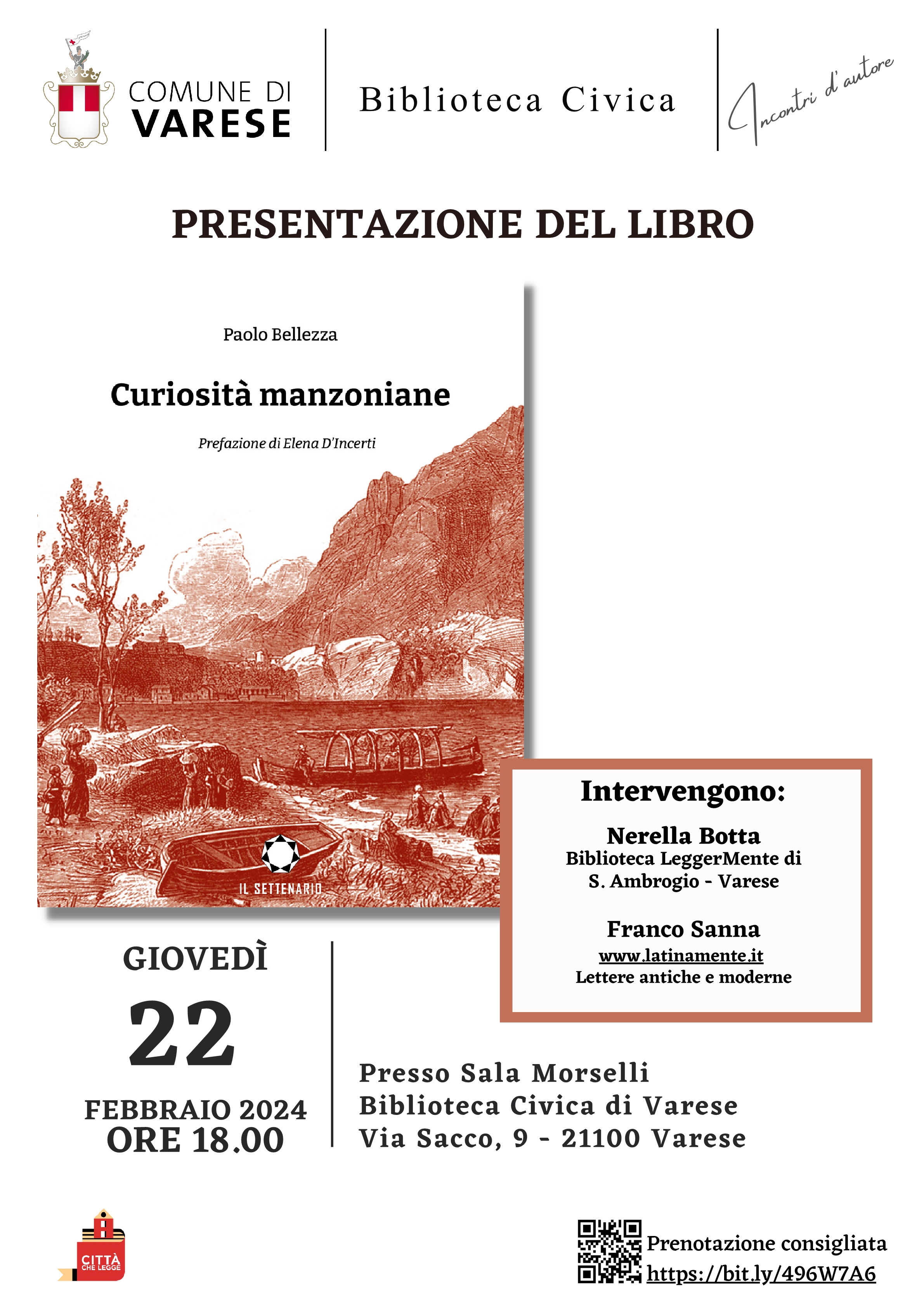 COMUNE DI
VARESE

Biblioteca Civica

Incontri d'autore

PRESENTAZIONE DEL LIBRO

Paolo Bellezza

Curiosità manzoniane

Prefazione di Elena D'Incerti

IL SETTENARIO

Intervengono:

Nerella Botta
Biblioteca LeggerMente di
S. Ambrogio - Varese

Franco Sanna
www.latinamente.it
Lettere antiche e moderne

GIOVEDÌ
22
FEBBRAIO 2024
ORE 18.00

Presso Sala Morselli
Biblioteca Civica di Varese
Via Sacco, 9 - 21100 Varese

CITTÀ CHE LEGGE

Prenotazione consigliata
https://bit.ly/496W7A6